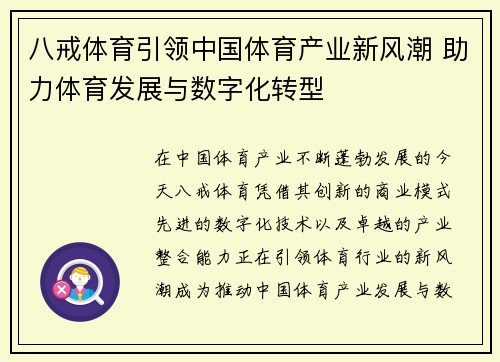 八戒体育引领中国体育产业新风潮 助力体育发展与数字化转型

在中国体育产业不断蓬勃发展的今天八戒体育凭借其创新的商业模式先进的数字化技术以及卓越的产业整合能力正在引领体育行业的新风潮成为推动中国体育产业发展与数